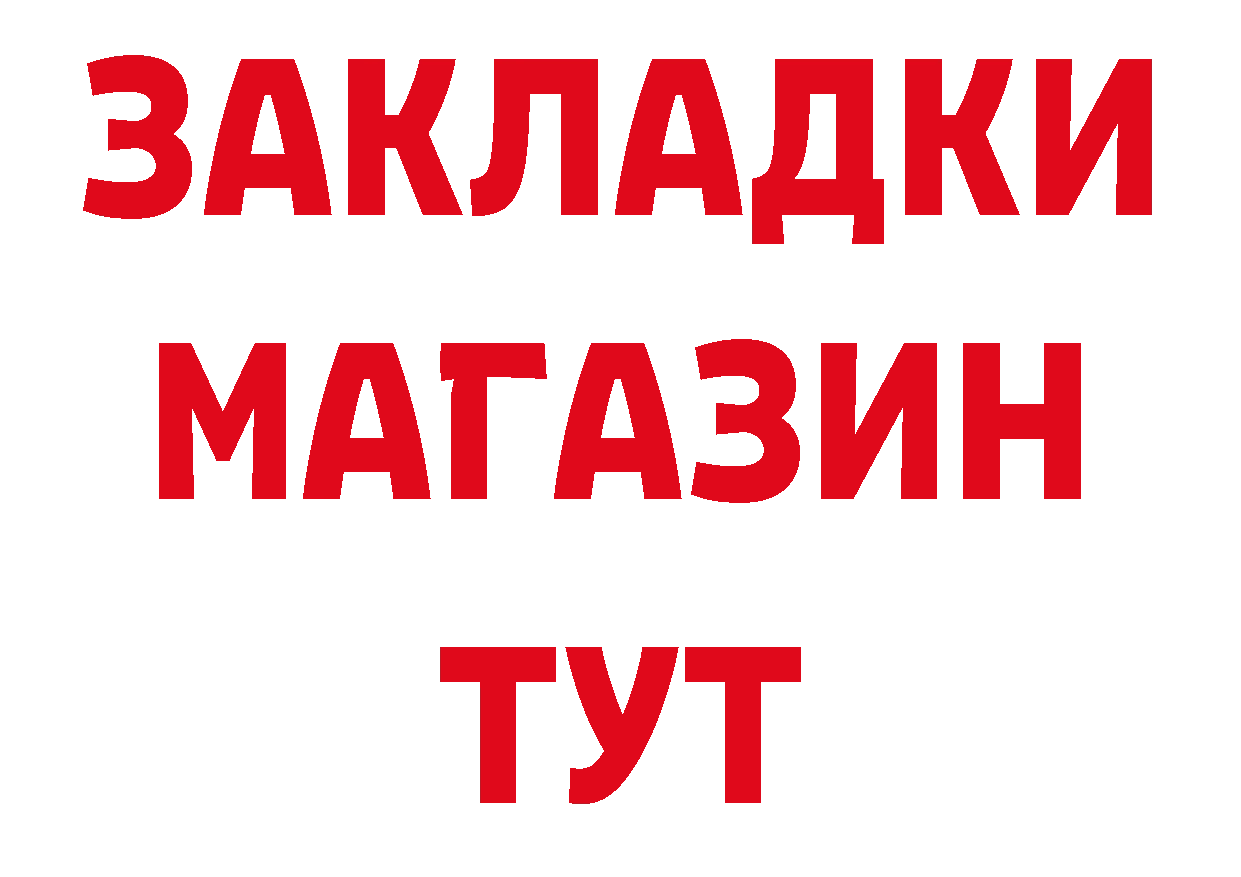 ЗАКЛАДКИ
МАГАЗИН
ТУТ